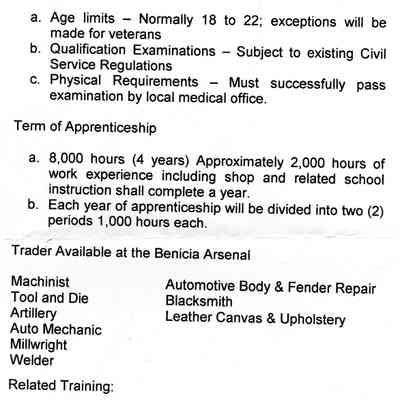 a. Age limits – Normally 18 to 22; exceptions will be made for veterans
b. Qualification Examinations – Subject to existing Civil Service Regulations
c. Physical Requirements – Must successfully pass examination by local medical office.

Term of Apprenticeship

a. 8,000 hours (4 years) Approximately 2,000 hours of work experience including shop and related school instruction shall complete a year.
b. Each year of apprenticeship will be divided into two (2) periods 1,000 hours each.

Trader Available at the Benicia Arsenal

Machinist
Tool and Die
Artillery
Auto Mechanic
Millwright
Welder

Automotive Body & Fender Repair
Blacksmith
Leather Canvas & Upholstery

Related Training: